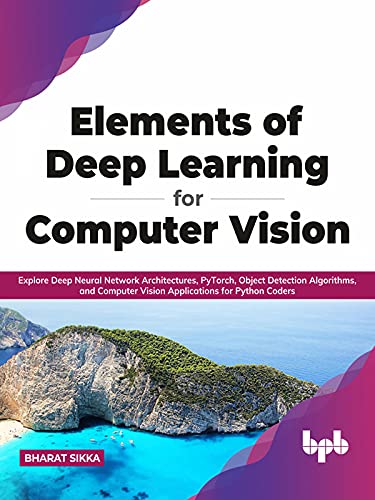 Elements of Deep Learning for Computer Vision

Explore Deep Neural Network Architectures, PyTorch, Object Detection Algorithms, and Computer Vision Applications for Python Coders

BHARAT SIKKA

bpb